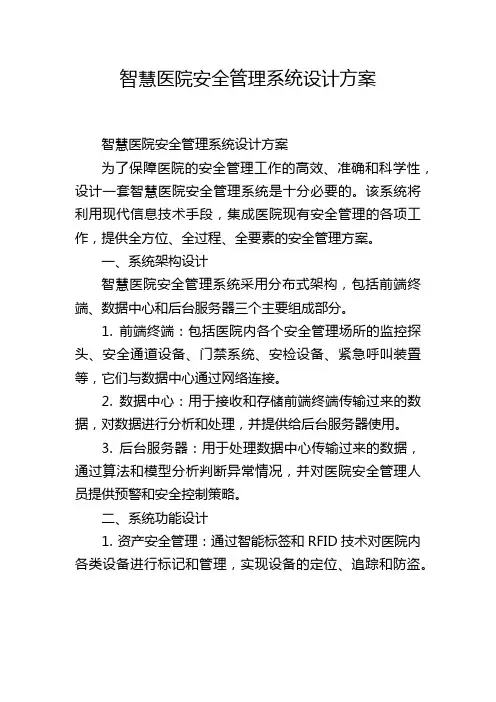 智慧医院安全管理系统设计方案

智慧医院安全管理系统设计方案

为了保障医院的安全管理工作的高效、准确和科学性，设计一套智慧医院安全管理系统是十分必要的。该系统将利用现代信息技术手段，集成医院现有安全管理的各项工作，提供全方位、全过程、全要素的安全管理方案。

一、系统架构设计

智慧医院安全管理系统采用分布式架构，包括前端终端、数据中心和后台服务器三个主要组成部分。

1. 前端终端：包括医院内各个安全管理场所的监控探头、安全通道设备、门禁系统、安检设备、紧急呼叫装置等，它们与数据中心通过网络连接。

2. 数据中心：用于接收和存储前端终端传输过来的数据，对数据进行分析和处理，并提供给后台服务器使用。

3. 后台服务器：用于处理数据中心传输过来的数据，通过算法和模型分析判断异常情况，并对医院安全管理人员提供预警和安全控制策略。

二、系统功能设计

1. 资产安全管理：通过智能标签和 RFID 技术对医院内各类设备进行标记和管理，实现设备的定位、追踪和防盗。